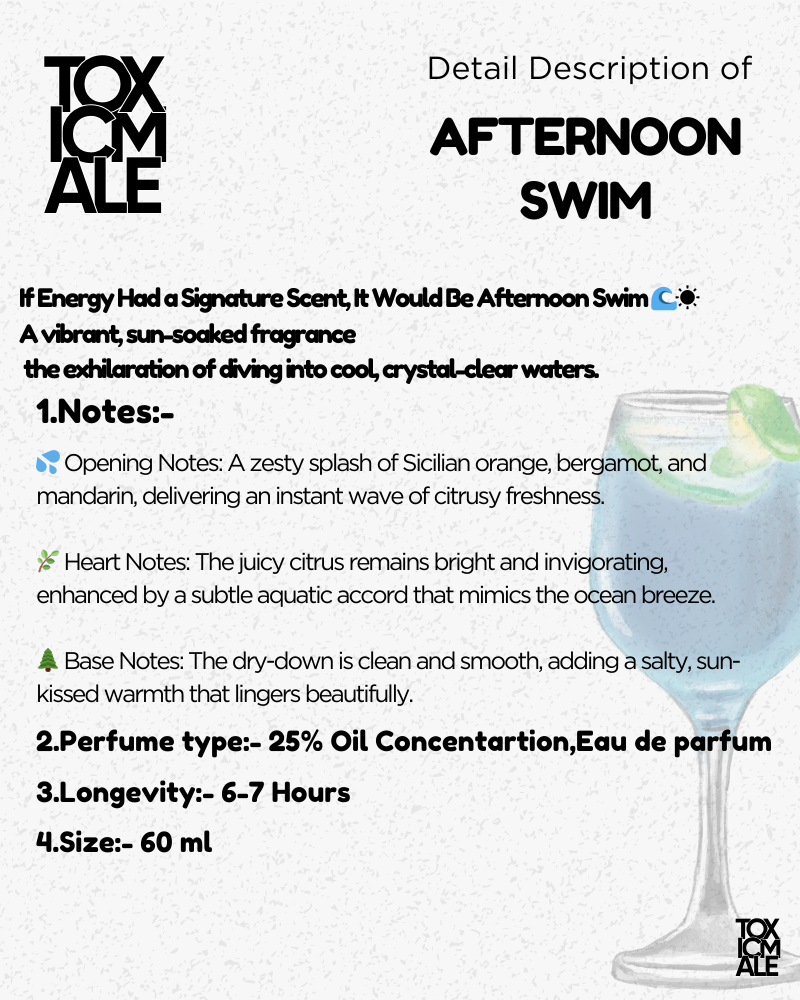 TOX ICM ALE

Detail Description of

AFTERNOON SWIM

If Energy Had a Signature Scent, It Would Be Afternoon Swim 🌊☀
A vibrant, sun-soaked fragrance
the exhilaration of diving into cool, crystal-clear waters.

1.Notes:-

💦 Opening Notes: A zesty splash of Sicilian orange, bergamot, and mandarin, delivering an instant wave of citrusy freshness.

🌿 Heart Notes: The juicy citrus remains bright and invigorating, enhanced by a subtle aquatic accord that mimics the ocean breeze.

🌲 Base Notes: The dry-down is clean and smooth, adding a salty, sun-kissed warmth that lingers beautifully.

2.Perfume type:- 25% Oil Concentartion,Eau de parfum

3.Longevity:- 6-7 Hours

4.Size:- 60 ml

TOX ICM ALE